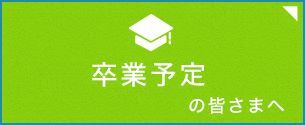 卒業予定

の皆さまへ